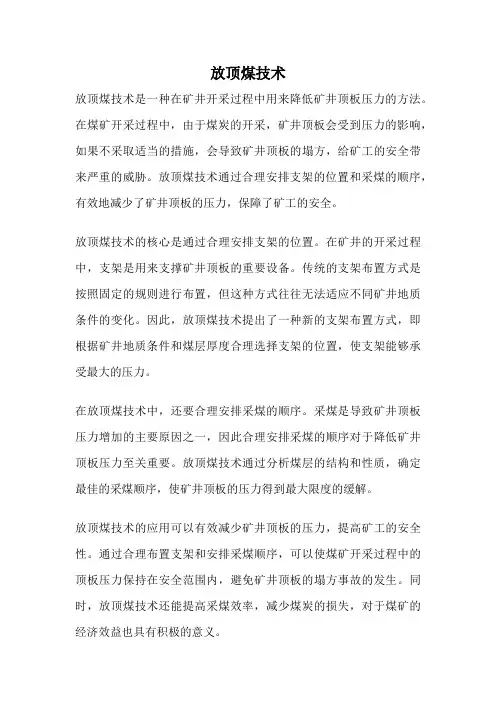 放顶煤技术

放顶煤技术是一种在矿井开采过程中用来降低矿井顶板压力的方法。在煤矿开采过程中，由于煤炭的开采，矿井顶板会受到压力的影响，如果不采取适当的措施，会导致矿井顶板的塌方，给矿工的安全带来严重的威胁。放顶煤技术通过合理安排支架的位置和采煤的顺序，有效地减少了矿井顶板的压力，保障了矿工的安全。

放顶煤技术的核心是通过合理安排支架的位置。在矿井的开采过程中，支架是用来支撑矿井顶板的重要设备。传统的支架布置方式是按照固定的规则进行布置，但这种方式往往无法适应不同矿井地质条件的变化。因此，放顶煤技术提出了一种新的支架布置方式，即根据矿井地质条件和煤层厚度合理选择支架的位置，使支架能够承受最大的压力。

在放顶煤技术中，还要合理安排采煤的顺序。采煤是导致矿井顶板压力增加的主要原因之一，因此合理安排采煤的顺序对于降低矿井顶板压力至关重要。放顶煤技术通过分析煤层的结构和性质，确定最佳的采煤顺序，使矿井顶板的压力得到最大限度的缓解。

放顶煤技术的应用可以有效减少矿井顶板的压力，提高矿工的安全性。通过合理布置支架和安排采煤顺序，可以使煤矿开采过程中的顶板压力保持在安全范围内，避免矿井顶板的塌方事故的发生。同时，放顶煤技术还能提高采煤效率，减少煤炭的损失，对于煤矿的经济效益也具有积极的意义。